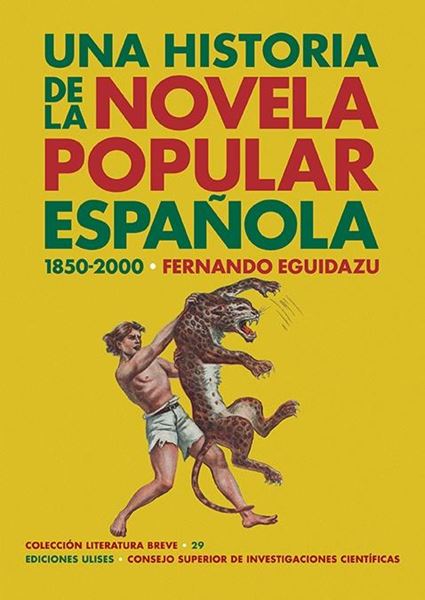 UNA HISTORIA DE LA NOVELA POPULAR ESPAÑOLA

1850-2000 • FERNANDO EGUIDAZU

COLECCIÓN LITERATURA BREVE • 29
EDICIONES ULISES • CONSEJO SUPERIOR DE INVESTIGACIONES CIENTÍFICAS